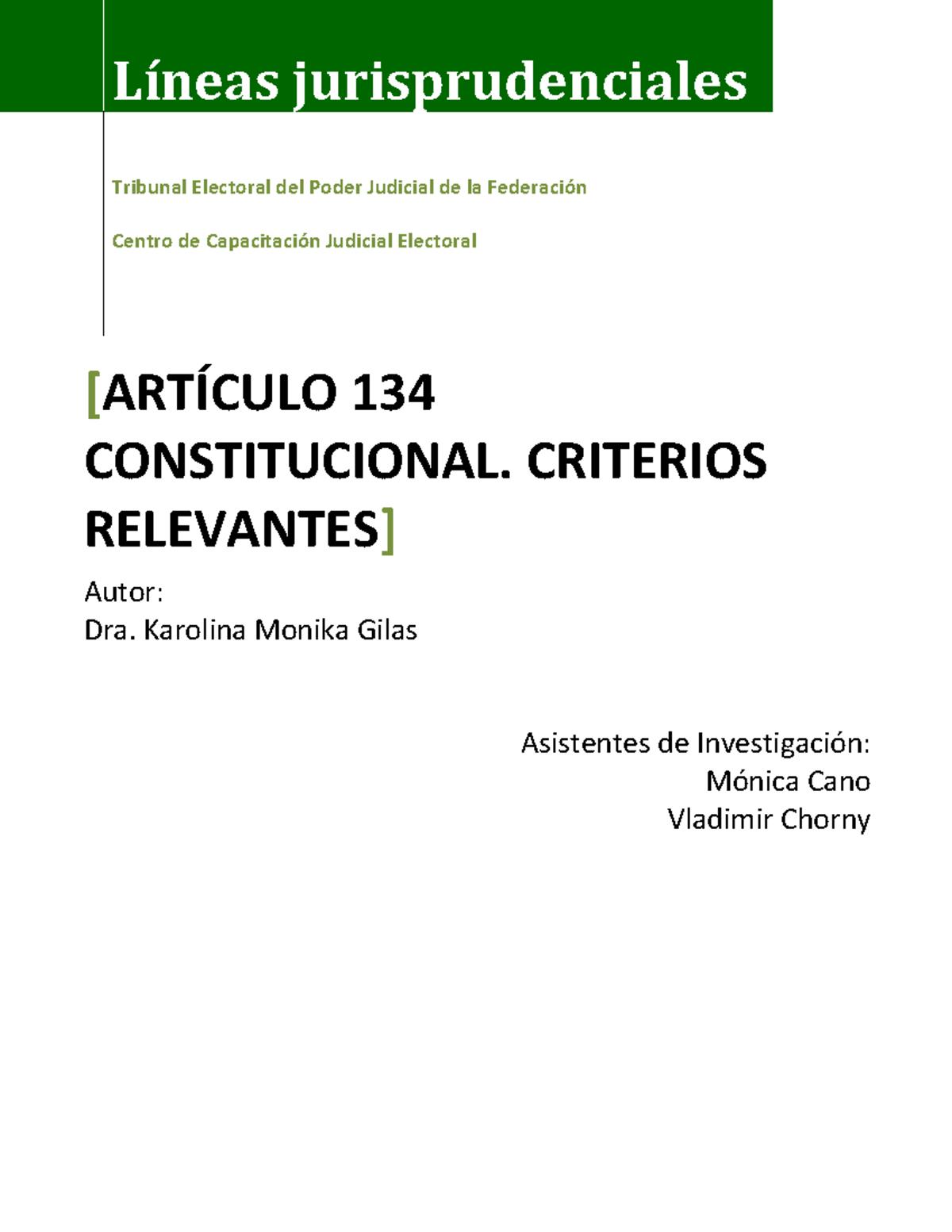 Líneas jurisprudenciales

Tribunal Electoral del Poder Judicial de la Federación

Centro de Capacitación Judicial Electoral

[ARTÍCULO 134 CONSTITUCIONAL. CRITERIOS RELEVANTES]

Autor:
Dra. Karolina Monika Gilas

Asistentes de Investigación:
Mónica Cano
Vladimir Chorny